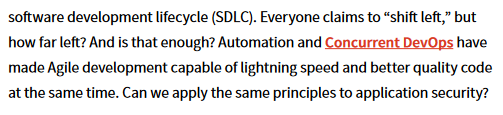 software development lifecycle (SDLC). Everyone claims to “shift left,” but how far left? And is that enough? Automation and Concurrent DevOps have made Agile development capable of lightning speed and better quality code at the same time. Can we apply the same principles to application security?